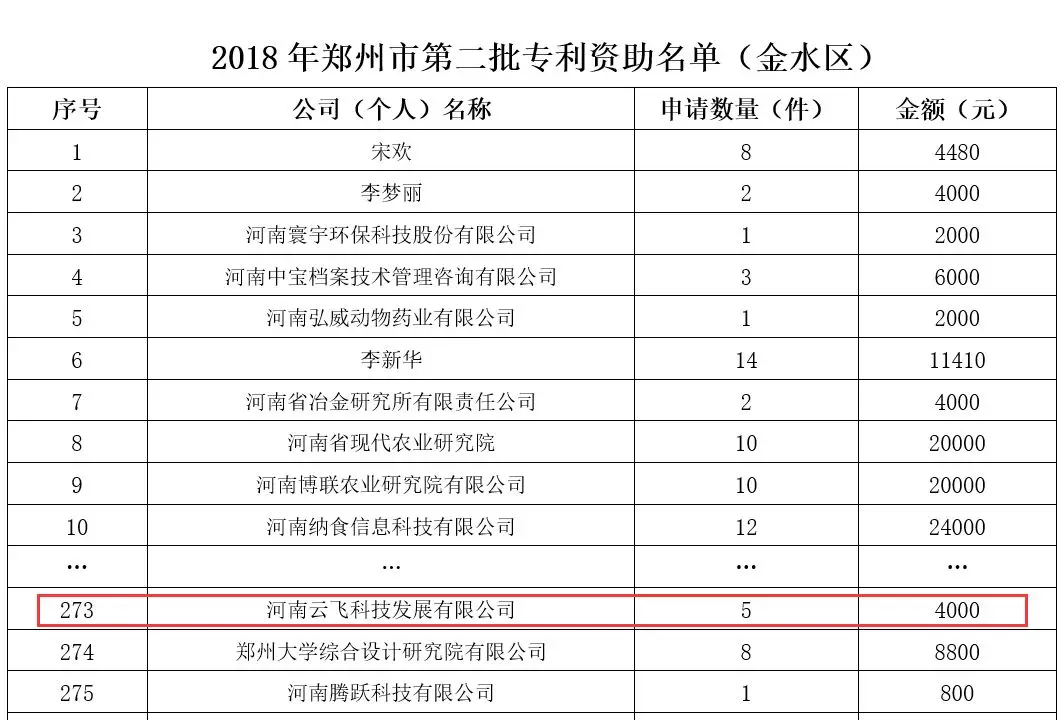 2018 年郑州市第二批专利资助名单（金水区）

| 序号 | 公司（个人）名称 | 申请数量（件） | 金额（元） |
|---|---|---|---|
| 1 | 宋欢 | 8 | 4480 |
| 2 | 李梦丽 | 2 | 4000 |
| 3 | 河南寰宇环保科技股份有限公司 | 1 | 2000 |
| 4 | 河南中宝档案技术管理咨询有限公司 | 3 | 6000 |
| 5 | 河南弘威动物药业有限公司 | 1 | 2000 |
| 6 | 李新华 | 14 | 11410 |
| 7 | 河南省冶金研究所有限责任公司 | 2 | 4000 |
| 8 | 河南省现代农业研究院 | 10 | 20000 |
| 9 | 河南博联农业研究院有限公司 | 10 | 20000 |
| 10 | 河南纳食信息科技有限公司 | 12 | 24000 |
| … | … | … | … |
| 273 | 河南云飞科技发展有限公司 | 5 | 4000 |
| 274 | 郑州大学综合设计研究院有限公司 | 8 | 8800 |
| 275 | 河南腾跃科技有限公司 | 1 | 800 |